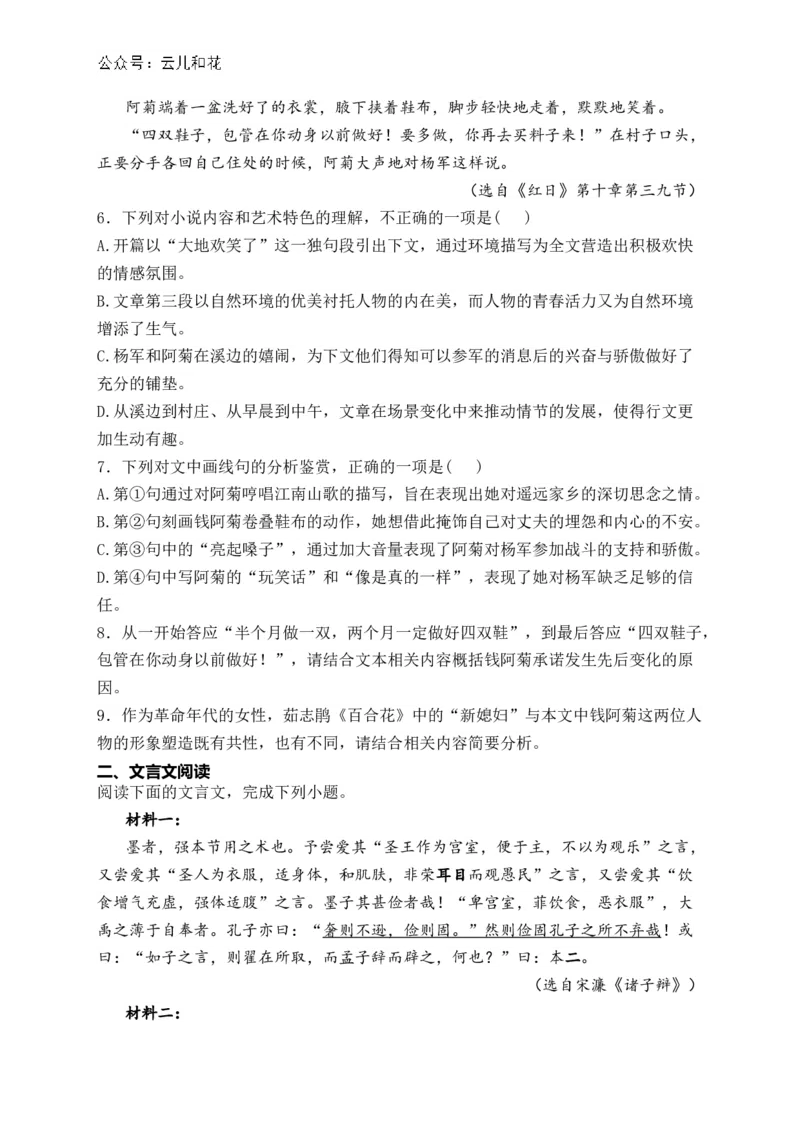 公众号：云儿和花

阿菊端着一盆洗好了的衣裳，腋下挟着鞋布，脚步轻快地走着，默默地笑着。

“四双鞋子，包管在你动身以前做好！要多做，你再去买料子来！”在村子口头，正要分手各回自己住处的时候，阿菊大声地对杨军这样说。

（选自《红日》第十章第三九节）

6．下列对小说内容和艺术特色的理解，不正确的一项是（ ）

A.开篇以“大地欢笑了”这一独句段引出下文，通过环境描写为全文营造出积极欢快的情感氛围。

B.文章第三段以自然环境的优美衬托人物的内在美，而人物的青春活力又为自然环境增添了生气。

C.杨军和阿菊在溪边的嬉闹，为下文他们得知可以参军的消息后的兴奋与骄傲做好了充分的铺垫。

D.从溪边到村庄、从早晨到中午，文章在场景变化中来推动情节的发展，使得行文更加生动有趣。

7．下列对文中画线句的分析鉴赏，正确的一项是（ ）

A.第①句通过对阿菊哼唱江南山歌的描写，旨在表现出她对遥远家乡的深切思念之情。

B.第②句刻画钱阿菊卷叠鞋布的动作，她想借此掩饰自己对丈夫的埋怨和内心的不安。

C.第③句中的“亮起嗓子”，通过加大音量表现了阿菊对杨军参加战斗的支持和骄傲。

D.第④句中写阿菊的“玩笑话”和“像是真的一样”，表现了她对杨军缺乏足够的信任。

8．从一开始答应“半个月做一双，两个月一定做好四双鞋”，到最后答应“四双鞋子，包管在你动身以前做好！”，请结合文本相关内容概括钱阿菊承诺发生先后变化的原因。

9．作为革命年代的女性，茹志鹃《百合花》中的“新媳妇”与本文中钱阿菊这两位人物的形象塑造既有共性，也有不同，请结合相关内容简要分析。

二、文言文阅读

阅读下面的文言文，完成下列小题。

材料一：

墨者，强本节用之术也。予尝爱其“圣王作为宫室，便于主，不以为观乐”之言，又尝爱其“圣人为衣服，适身体，和肌肤，非荣耳目而观愚民”之言，又尝爱其“饮食增气充虚，强体适腹”之言。墨子其甚俭者哉！“卑宫室，菲饮食，恶衣服”，大禹之薄于自奉者。孔子亦曰：“奢则不逊，俭则固。”然则俭固孔子之所不弃哉！或曰：“如子之言，则翟在所取，而孟子辞而辟之，何也？”曰：本二。

（选自宋濂《诸子辩》）

材料二：